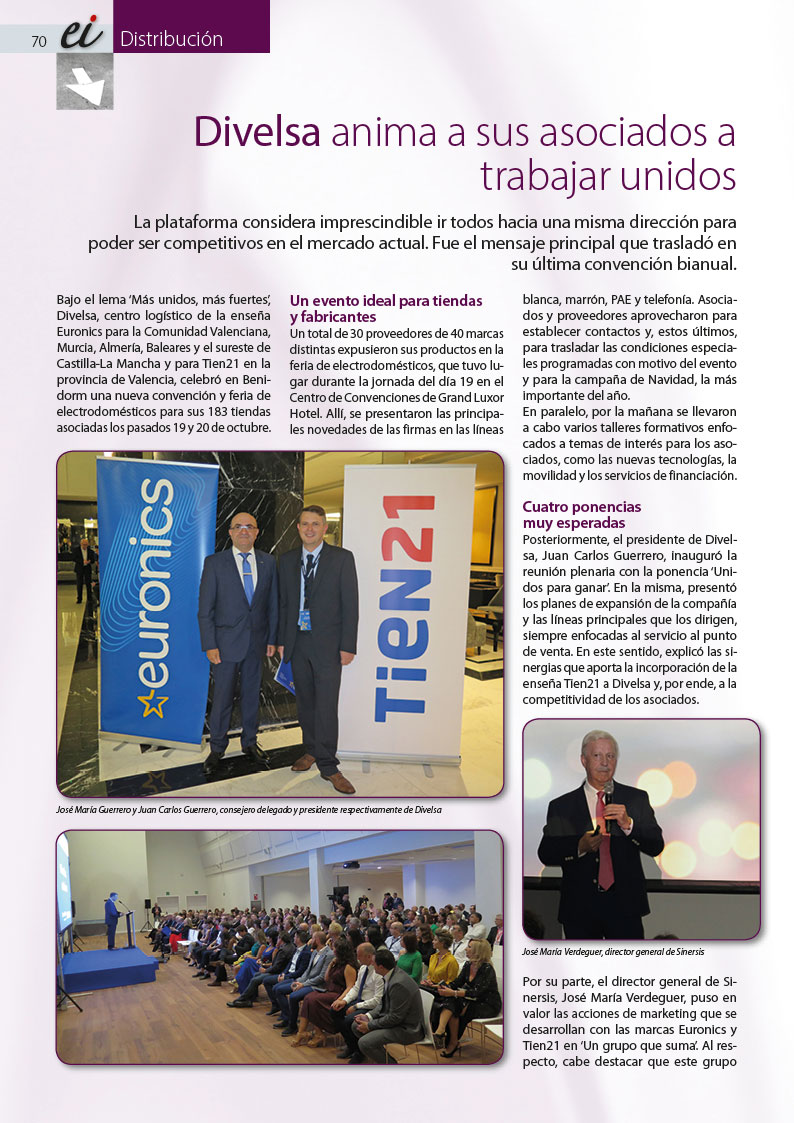 70 ei Distribución

Divelsa anima a sus asociados a trabajar unidos

La plataforma considera imprescindible ir todos hacia una misma dirección para poder ser competitivos en el mercado actual. Fue el mensaje principal que trasladó en su última convención bianual.

Bajo el lema 'Más unidos, más fuertes', Divelsa, centro logístico de la enseña Euronics para la Comunidad Valenciana, Murcia, Almería, Baleares y el sureste de Castilla-La Mancha y para Tien21 en la provincia de Valencia, celebró en Benidorm una nueva convención y feria de electrodomésticos para sus 183 tiendas asociadas los pasados 19 y 20 de octubre.

Un evento ideal para tiendas y fabricantes
Un total de 30 proveedores de 40 marcas distintas expusieron sus productos en la feria de electrodomésticos, que tuvo lugar durante la jornada del día 19 en el Centro de Convenciones de Grand Luxor Hotel. Allí, se presentaron las principales novedades de las firmas en las líneas blanca, marrón, PAE y telefonía. Asociados y proveedores aprovecharon para establecer contactos y, estos últimos, para trasladar las condiciones especiales programadas con motivo del evento y para la campaña de Navidad, la más importante del año.
En paralelo, por la mañana se llevaron a cabo varios talleres formativos enfocados a temas de interés para los asociados, como las nuevas tecnologías, la movilidad y los servicios de financiación.

Cuatro ponencias muy esperadas
Posteriormente, el presidente de Divelsa, Juan Carlos Guerrero, inauguró la reunión plenaria con la ponencia 'Unidos para ganar'. En la misma, presentó los planes de expansión de la compañía y las líneas principales que los dirigen, siempre enfocadas al servicio al punto de venta. En este sentido, explicó las sinergias que aporta la incorporación de la enseña Tien21 a Divelsa y, por ende, a la competitividad de los asociados.

euronics
Tien21

José María Guerrero y Juan Carlos Guerrero, consejero delegado y presidente respectivamente de Divelsa

José María Verdeguer, director general de Sinersis

Por su parte, el director general de Sinersis, José María Verdeguer, puso en valor las acciones de marketing que se desarrollan con las marcas Euronics y Tien21 en 'Un grupo que suma'. Al respecto, cabe destacar que este grupo